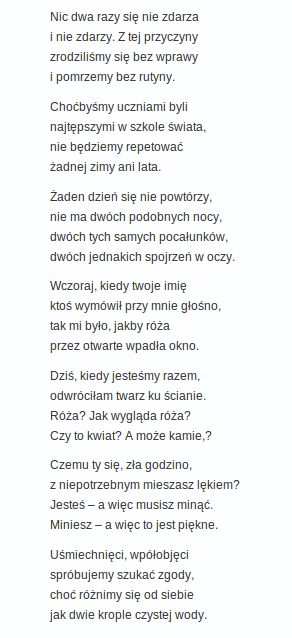 Nic dwa razy się nie zdarza
i nie zdarzy. Z tej przyczyny
zrodziliśmy się bez wprawy
i pomrzemy bez rutyny.

Choćbyśmy uczniami byli
najtępszymi w szkole świata,
nie będziemy repetować
żadnej zimy ani lata.

Żaden dzień się nie powtórzy,
nie ma dwóch podobnych nocy,
dwóch tych samych pocałunków,
dwóch jednakich spojrzeń w oczy.

Wczoraj, kiedy twoje imię
ktoś wymówił przy mnie głośno,
tak mi było, jakby róża
przez otwarte wpadła okno.

Dziś, kiedy jesteśmy razem,
odwróciłam twarz ku ścianie.
Róża? Jak wygląda róża?
Czy to kwiat? A może kamie,?

Czemu ty się, zła godzino,
z niepotrzebnym mieszasz lękiem?
Jesteś – a więc musisz minąć.
Miniesz – a więc to jest piękne.

Uśmiechnięci, wpółobjęci
spróbujemy szukać zgody,
choć różnimy się od siebie
jak dwie krople czystej wody.